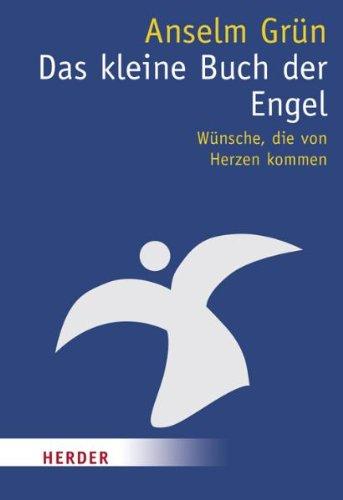 Anselm Grün

Das kleine Buch der Engel

Wünsche, die von Herzen kommen

HERDER